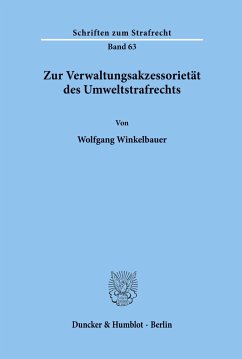 Schriften zum Strafrecht

Band 63

Zur Verwaltungsakzessorietät des Umweltstrafrechts

Von

Wolfgang Winkelbauer

Duncker & Humblot · Berlin